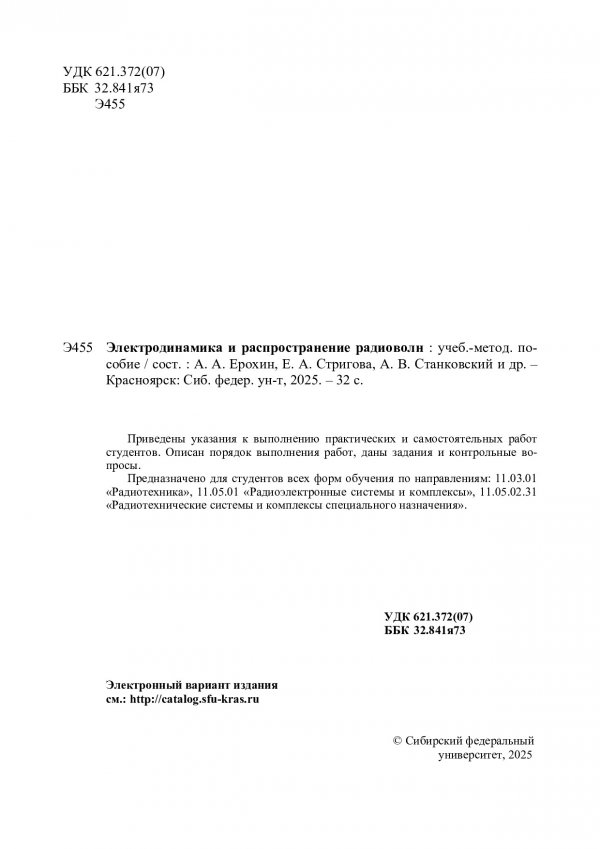 УДК 621.372(07)
ББК 32.841я73
Э455

Э455 Электродинамика и распространение радиоволн : учеб.-метод. пособие / сост. : А. А. Ерохин, Е. А. Стригова, А. В. Станковский и др. – Красноярск: Сиб. федер. ун-т, 2025. – 32 с.

Приведены указания к выполнению практических и самостоятельных работ студентов. Описан порядок выполнения работ, даны задания и контрольные вопросы.

Предназначено для студентов всех форм обучения по направлениям: 11.03.01 «Радиотехника», 11.05.01 «Радиоэлектронные системы и комплексы», 11.05.02.31 «Радиотехнические системы и комплексы специального назначения».

УДК 621.372(07)
ББК 32.841я73

Электронный вариант издания
см.: http://catalog.sfu-kras.ru

© Сибирский федеральный университет, 2025